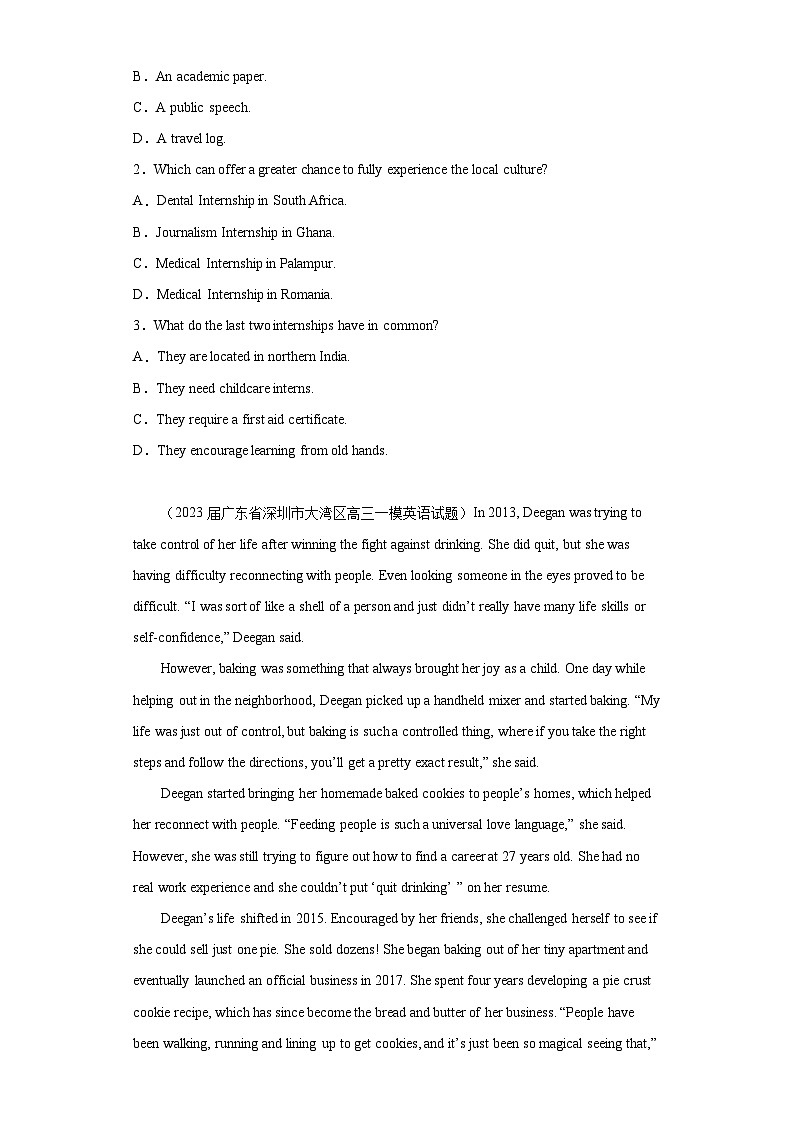 B．An academic paper.
C．A public speech.
D．A travel log.
2．Which can offer a greater chance to fully experience the local culture?
A．Dental Internship in South Africa.
B．Journalism Internship in Ghana.
C．Medical Internship in Palampur.
D．Medical Internship in Romania.
3．What do the last two internships have in common?
A．They are located in northern India.
B．They need childcare interns.
C．They require a first aid certificate.
D．They encourage learning from old hands.

（2023 届广东省深圳市大湾区高三一模英语试题）In 2013, Deegan was trying to take control of her life after winning the fight against drinking. She did quit, but she was having difficulty reconnecting with people. Even looking someone in the eyes proved to be difficult. “I was sort of like a shell of a person and just didn’t really have many life skills or self-confidence,” Deegan said.

However, baking was something that always brought her joy as a child. One day while helping out in the neighborhood, Deegan picked up a handheld mixer and started baking. “My life was just out of control, but baking is such a controlled thing, where if you take the right steps and follow the directions, you’ll get a pretty exact result,” she said.

Deegan started bringing her homemade baked cookies to people’s homes, which helped her reconnect with people. “Feeding people is such a universal love language,” she said. However, she was still trying to figure out how to find a career at 27 years old. She had no real work experience and she couldn’t put ‘quit drinking’ ” on her resume.

Deegan’s life shifted in 2015. Encouraged by her friends, she challenged herself to see if she could sell just one pie. She sold dozens! She began baking out of her tiny apartment and eventually launched an official business in 2017. She spent four years developing a pie crust cookie recipe, which has since become the bread and butter of her business. “People have been walking, running and lining up to get cookies, and it’s just been so magical seeing that,”